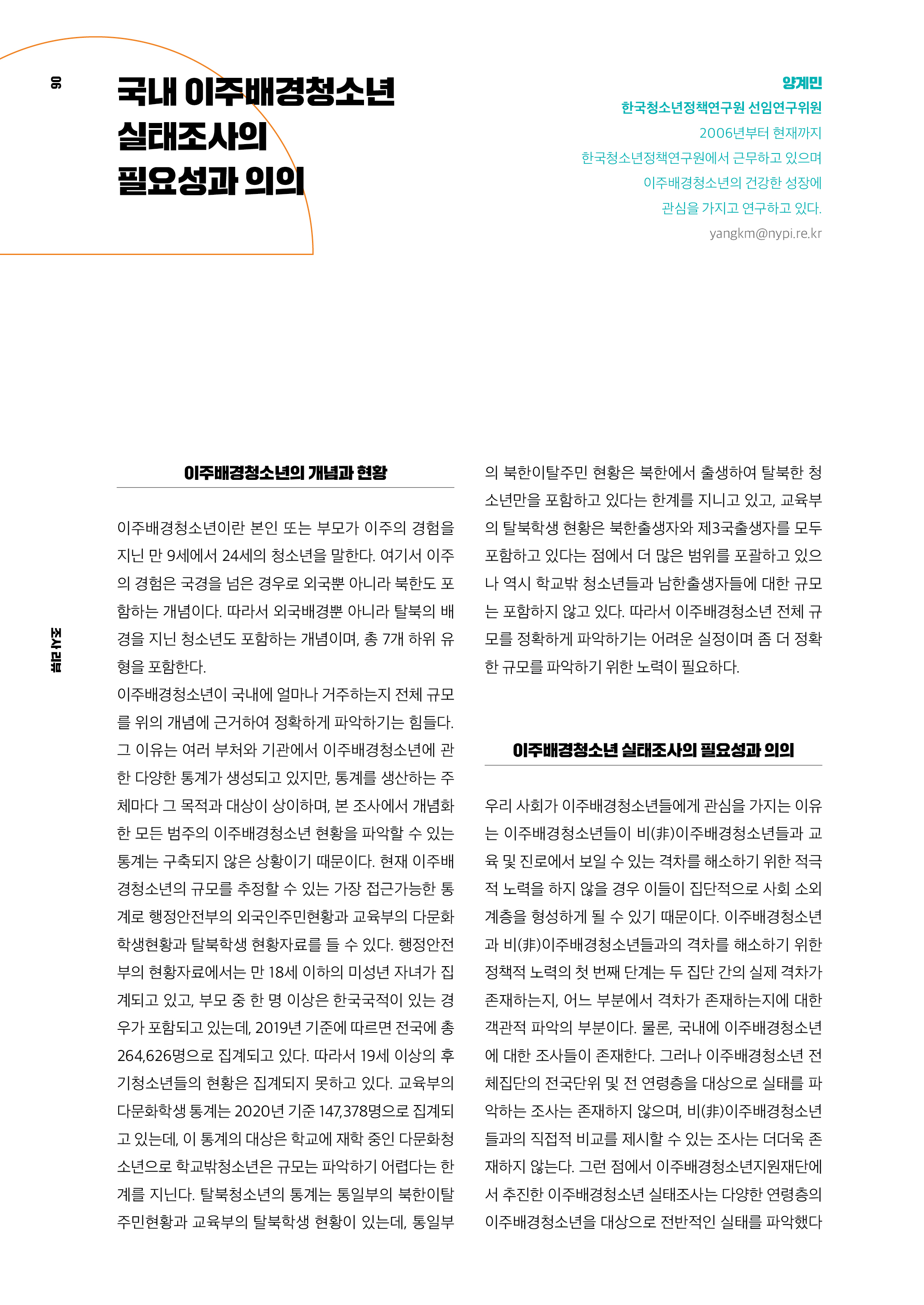 06

국내 이주배경청소년 실태조사의 필요성과 의의

양계민
한국청소년정책연구원 선임연구위원
2006년부터 현재까지 한국청소년정책연구원에서 근무하고 있으며 이주배경청소년의 건강한 성장에 관심을 가지고 연구하고 있다.
yangkm@nypi.re.kr

조사 리뷰

이주배경청소년의 개념과 현황

이주배경청소년이란 본인 또는 부모가 이주의 경험을 지닌 만 9세에서 24세의 청소년을 말한다. 여기서 이주의 경험은 국경을 넘은 경우로 외국뿐 아니라 북한도 포함하는 개념이다. 따라서 외국배경뿐 아니라 탈북의 배경을 지닌 청소년도 포함하는 개념이며, 총 7개 하위 유형을 포함한다.
이주배경청소년이 국내에 얼마나 거주하는지 전체 규모를 위의 개념에 근거하여 정확하게 파악하기는 힘들다. 그 이유는 여러 부처와 기관에서 이주배경청소년에 관한 다양한 통계가 생성되고 있지만, 통계를 생산하는 주체마다 그 목적과 대상이 상이하며, 본 조사에서 개념화한 모든 범주의 이주배경청소년 현황을 파악할 수 있는 통계는 구축되지 않은 상황이기 때문이다. 현재 이주배경청소년의 규모를 추정할 수 있는 가장 접근가능한 통계로 행정안전부의 외국인주민현황과 교육부의 다문화학생현황과 탈북학생 현황자료를 들 수 있다. 행정안전부의 현황자료에서는 만 18세 이하의 미성년 자녀가 집계되고 있고, 부모 중 한 명 이상은 한국국적이 있는 경우가 포함되고 있는데, 2019년 기준에 따르면 전국에 총 264,626명으로 집계되고 있다. 따라서 19세 이상의 후기청소년들의 현황은 집계되지 못하고 있다. 교육부의 다문화학생 통계는 2020년 기준 147,378명으로 집계되고 있는데, 이 통계의 대상은 학교에 재학 중인 다문화청소년으로 학교밖청소년은 규모는 파악하기 어렵다는 한계를 지닌다. 탈북청소년의 통계는 통일부의 북한이탈주민현황과 교육부의 탈북학생 현황이 있는데, 통일부의 북한이탈주민 현황은 북한에서 출생하여 탈북한 청소년만을 포함하고 있다는 한계를 지니고 있고, 교육부의 탈북학생 현황은 북한출생자와 제3국출생자를 모두 포함하고 있다는 점에서 더 많은 범위를 포괄하고 있으나 역시 학교밖 청소년들과 남한출생자들에 대한 규모는 포함하지 않고 있다. 따라서 이주배경청소년 전체 규모를 정확하게 파악하기는 어려운 실정이며 좀 더 정확한 규모를 파악하기 위한 노력이 필요하다.

이주배경청소년 실태조사의 필요성과 의의

우리 사회가 이주배경청소년들에게 관심을 가지는 이유는 이주배경청소년들이 비(非)이주배경청소년들과 교육 및 진로에서 보일 수 있는 격차를 해소하기 위한 적극적 노력을 하지 않을 경우 이들이 집단적으로 사회 소외계층을 형성하게 될 수 있기 때문이다. 이주배경청소년과 비(非)이주배경청소년들과의 격차를 해소하기 위한 정책적 노력의 첫 번째 단계는 두 집단 간의 실제 격차가 존재하는지, 어느 부분에서 격차가 존재하는지에 대한 객관적 파악의 부분이다. 물론, 국내에 이주배경청소년에 대한 조사들이 존재한다. 그러나 이주배경청소년 전체집단의 전국단위 및 전 연령층을 대상으로 실태를 파악하는 조사는 존재하지 않으며, 비(非)이주배경청소년들과의 직접적 비교를 제시할 수 있는 조사는 더더욱 존재하지 않는다. 그런 점에서 이주배경청소년지원재단에서 추진한 이주배경청소년 실태조사는 다양한 연령층의 이주배경청소년을 대상으로 전반적인 실태를 파악했다